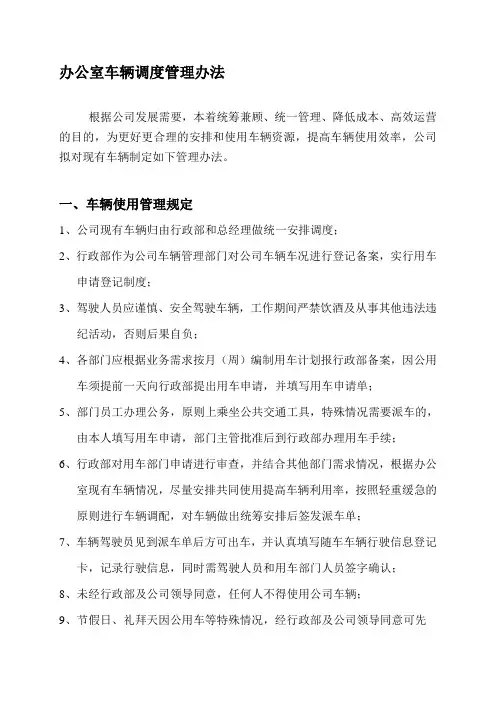 办公室车辆调度管理办法

根据公司发展需要，本着统筹兼顾、统一管理、降低成本、高效运营的目的，为更好更合理的安排和使用车辆资源，提高车辆使用效率，公司拟对现有车辆制定如下管理办法。

一、车辆使用管理规定

1、公司现有车辆归由行政部和总经理做统一安排调度；

2、行政部作为公司车辆管理部门对公司车辆车况进行登记备案，实行用车申请登记制度；

3、驾驶人员应谨慎、安全驾驶车辆，工作期间严禁饮酒及从事其他违法违纪活动，否则后果自负；

4、各部门应根据业务需求按月（周）编制用车计划报行政部备案，因公用车须提前一天向行政部提出用车申请，并填写用车申请单；

5、部门员工办理公务，原则上乘坐公共交通工具，特殊情况需要派车的，由本人填写用车申请，部门主管批准后到行政部办理用车手续；

6、行政部对用车部门申请进行审查，并结合其他部门需求情况，根据办公室现有车辆情况，尽量安排共同使用提高车辆利用率，按照轻重缓急的原则进行车辆调配，对车辆做出统筹安排后签发派车单；

7、车辆驾驶员见到派车单后方可出车，并认真填写随车车辆行驶信息登记卡，记录行驶信息，同时需驾驶人员和用车部门人员签字确认；

8、未经行政部及公司领导同意，任何人不得使用公司车辆；

9、节假日、礼拜天因公用车等特殊情况，经行政部及公司领导同意可先